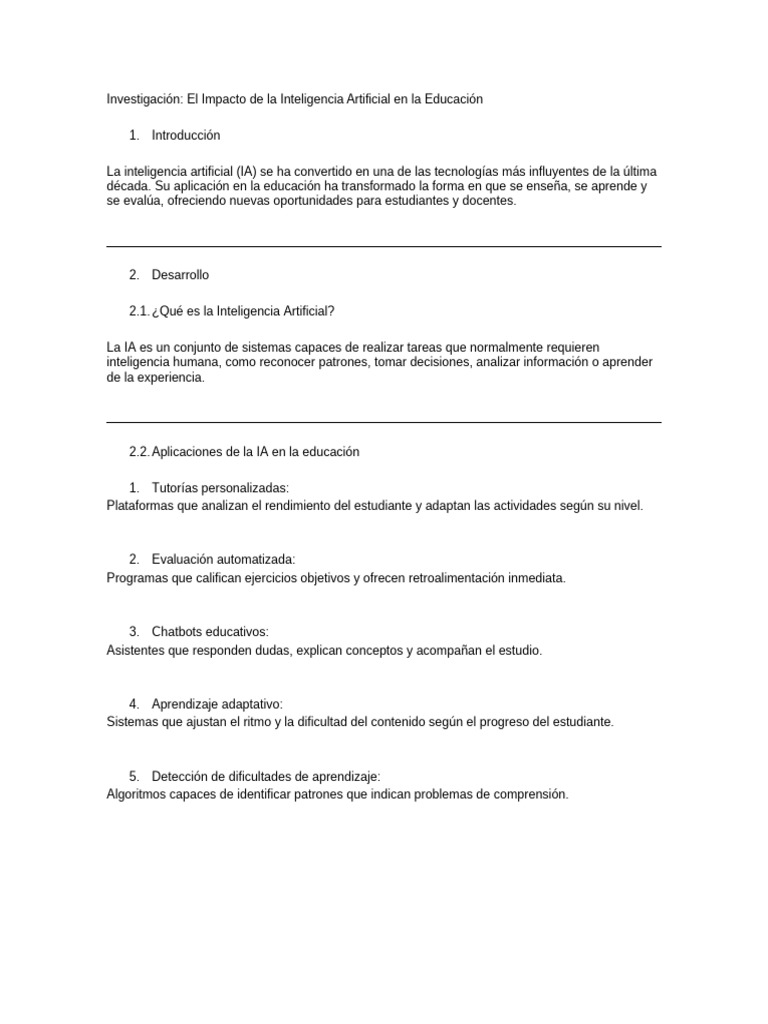 Investigación: El Impacto de la Inteligencia Artificial en la Educación

1. Introducción

La inteligencia artificial (IA) se ha convertido en una de las tecnologías más influyentes de la última década. Su aplicación en la educación ha transformado la forma en que se enseña, se aprende y se evalúa, ofreciendo nuevas oportunidades para estudiantes y docentes.

2. Desarrollo

2.1. ¿Qué es la Inteligencia Artificial?

La IA es un conjunto de sistemas capaces de realizar tareas que normalmente requieren inteligencia humana, como reconocer patrones, tomar decisiones, analizar información o aprender de la experiencia.

2.2. Aplicaciones de la IA en la educación

1. Tutorías personalizadas:
Plataformas que analizan el rendimiento del estudiante y adaptan las actividades según su nivel.

2. Evaluación automatizada:
Programas que califican ejercicios objetivos y ofrecen retroalimentación inmediata.

3. Chatbots educativos:
Asistentes que responden dudas, explican conceptos y acompañan el estudio.

4. Aprendizaje adaptativo:
Sistemas que ajustan el ritmo y la dificultad del contenido según el progreso del estudiante.

5. Detección de dificultades de aprendizaje:
Algoritmos capaces de identificar patrones que indican problemas de comprensión.